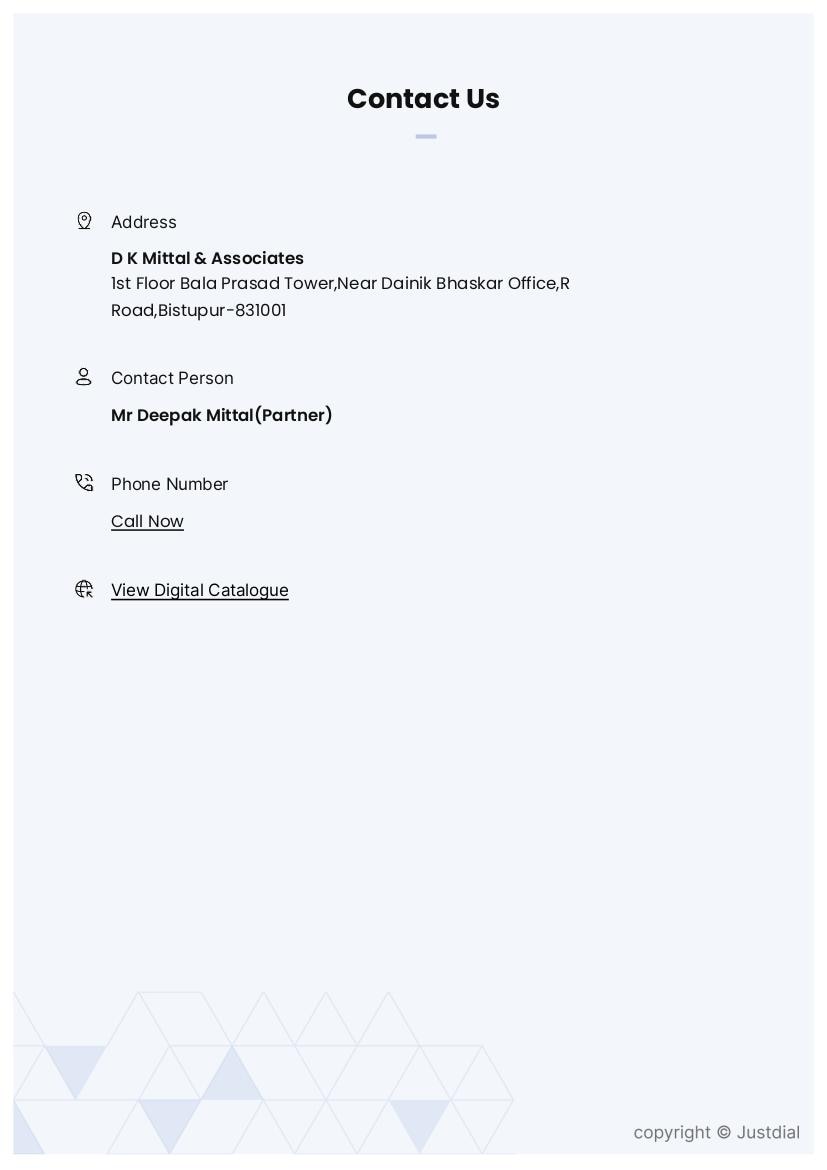 Contact Us

Address

D K Mittal & Associates
1st Floor Bala Prasad Tower,Near Dainik Bhaskar Office,R Road,Bistupur-831001

Contact Person

Mr Deepak Mittal(Partner)

Phone Number

Call Now

View Digital Catalogue

copyright © Justdial